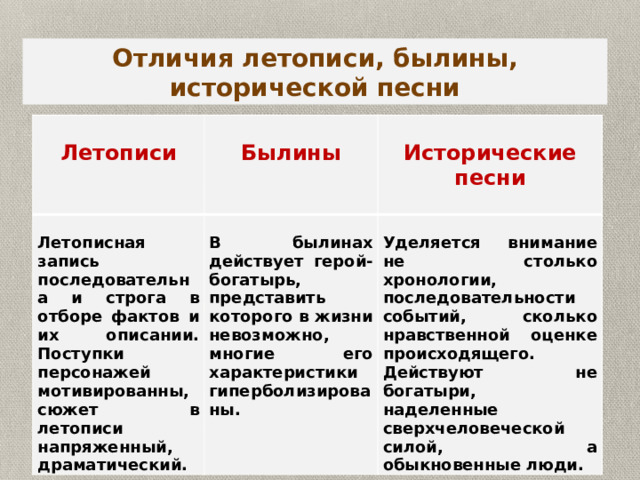 Отличия летописи, былины, исторической песни

| Летописи | Былины | Исторические песни |
|---|---|---|
| Летописная запись последовательна и строга в отборе фактов и их описании. Поступки персонажей мотивированны, сюжет в летописи напряженный, драматический. | В былинах действует герой-богатырь, представить которого в жизни невозможно, многие его характеристики гиперболизированы. | Уделяется внимание не столько хронологии, последовательности событий, сколько нравственной оценке происходящего. Действуют не богатыри, наделенные сверхчеловеческой силой, а обыкновенные люди. |